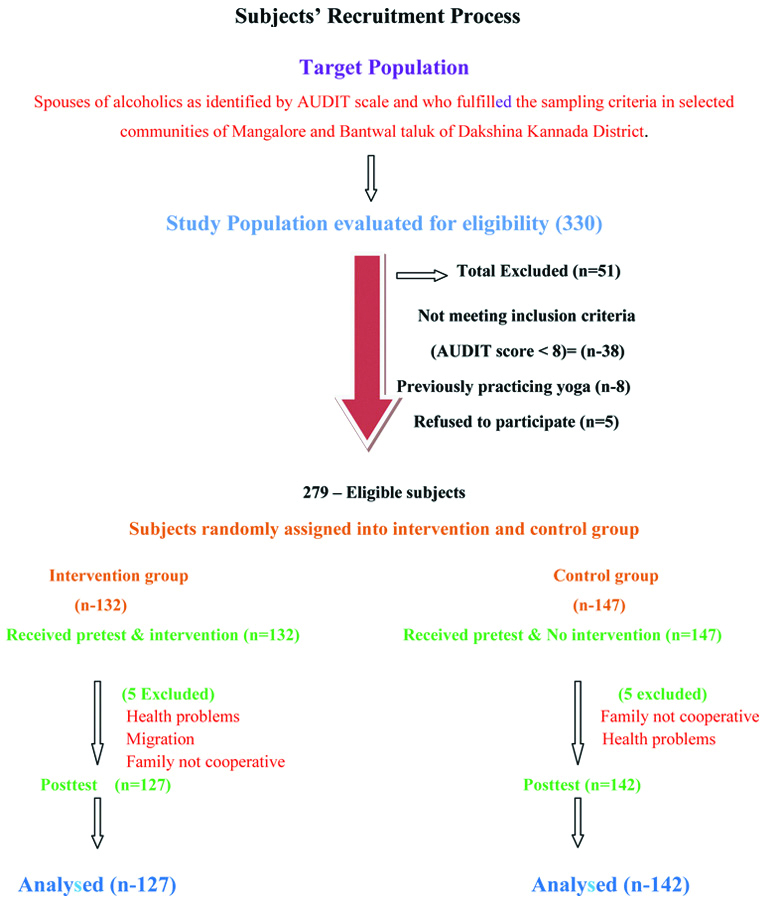 Subjects' Recruitment Process

Target Population

Spouses of alcoholics as identified by AUDIT scale and who fulfilled the sampling criteria in selected communities of Mangalore and Bantwal taluk of Dakshina Kannada District.

Study Population evaluated for eligibility (330)

Total Excluded (n=51)

Not meeting inclusion criteria

(AUDIT score < 8)= (n-38)

Previously practicing yoga (n-8)

Refused to participate (n=5)

279 – Eligible subjects

Subjects randomly assigned into intervention and control group

Intervention group

(n-132)

Received pretest & intervention (n=132)

(5 Excluded)
Health problems
Migration
Family not cooperative

Posttest (n=127)

Analysed (n-127)

Control group

(n-147)

Received pretest & No intervention (n=147)

(5 excluded)
Family not cooperative
Health problems

Posttest (n=142)

Analysed (n-142)